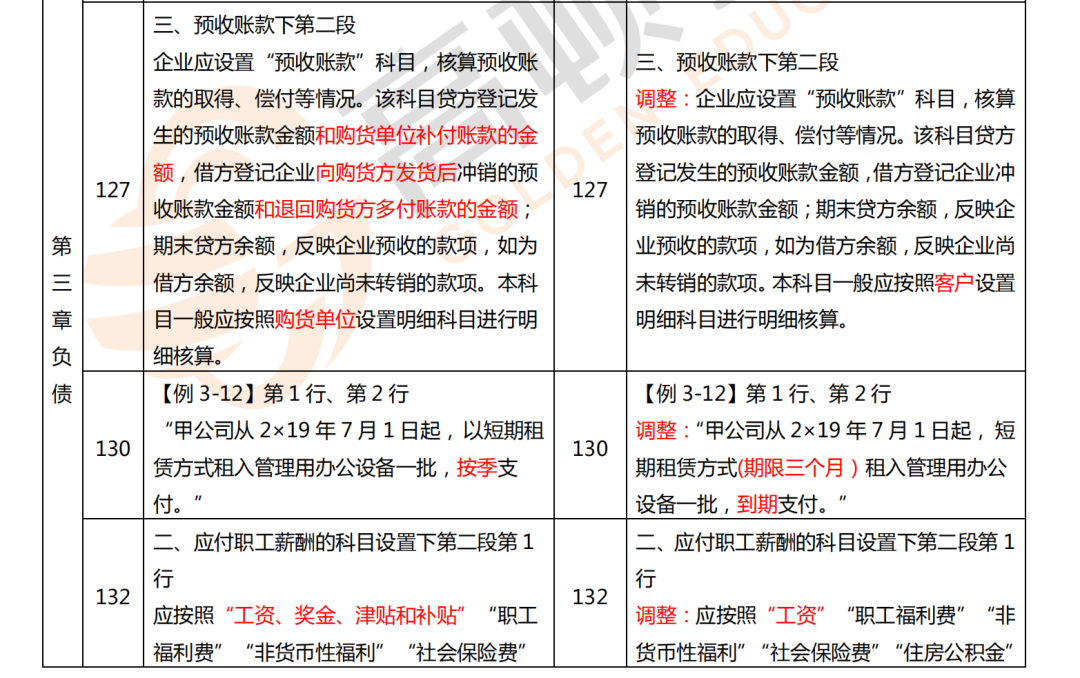 | 第三章负债 | 127 | 三、预收账款下第二段<br>企业应设置“预收账款”科目，核算预收账款的取得、偿付等情况。该科目贷方登记发生的预收账款金额和购货单位补付账款的金额，借方登记企业向购货方发货后冲销的预收账款金额和退回购货方多付账款的金额；期末贷方余额，反映企业预收的款项，如为借方余额，反映企业尚未转销的款项。本科目一般应按照购货单位设置明细科目进行明细核算。 | 127 | 三、预收账款下第二段<br>调整：企业应设置“预收账款”科目，核算预收账款的取得、偿付等情况。该科目贷方登记发生的预收账款金额，借方登记企业冲销的预收账款金额；期末贷方余额，反映企业预收的款项，如为借方余额，反映企业尚未转销的款项。本科目一般应按照客户设置明细科目进行明细核算。 |
|---|---|---|---|---|
| | 130 | 【例 3-12】第 1 行、第 2 行<br>“甲公司从 2×19 年 7 月 1 日起，以短期租赁方式租入管理用办公设备一批，按季支付。” | 130 | 【例 3-12】第 1 行、第 2 行<br>调整：“甲公司从 2×19 年 7 月 1 日起，短期租赁方式(期限三个月）租入管理用办公设备一批，到期支付。” |
| | 132 | 二、应付职工薪酬的科目设置下第二段第 1 行<br>应按照“工资、奖金、津贴和补贴”“职工福利费”“非货币性福利”“社会保险费” | 132 | 二、应付职工薪酬的科目设置下第二段第 1 行<br>调整：应按照“工资”“职工福利费”“非货币性福利”“社会保险费”“住房公积金” |